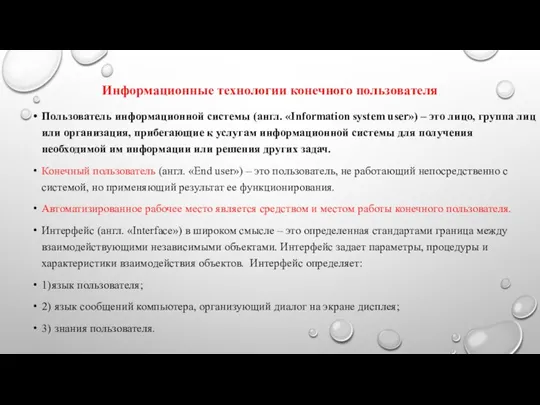 Информационные технологии конечного пользователя

• Пользователь информационной системы (англ. «Information system user») – это лицо, группа лиц или организация, прибегающие к услугам информационной системы для получения необходимой им информации или решения других задач.

• Конечный пользователь (англ. «End user») – это пользователь, не работающий непосредственно с системой, но применяющий результат ее функционирования.

• Автоматизированное рабочее место является средством и местом работы конечного пользователя.

• Интерфейс (англ. «Interface») в широком смысле – это определенная стандартами граница между взаимодействующими независимыми объектами. Интерфейс задает параметры, процедуры и характеристики взаимодействия объектов. Интерфейс определяет:

• 1)язык пользователя;

• 2) язык сообщений компьютера, организующий диалог на экране дисплея;

• 3) знания пользователя.